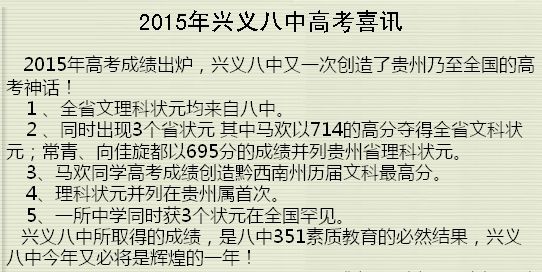 2015年兴义八中高考喜讯

2015年高考成绩出炉，兴义八中又一次创造了贵州乃至全国的高考神话！

1 、全省文理科状元均来自八中。

2 、同时出现3个省状元 其中马欢以714的高分夺得全省文科状元；常青、向佳旋都以695分的成绩并列贵州省理科状元。

3、马欢同学高考成绩创造黔西南州历届文科最高分。

4、理科状元并列在贵州属首次。

5、一所中学同时获3个状元在全国罕见。

兴义八中所取得的成绩，是八中351素质教育的必然结果，兴义八中今年又必将是辉煌的一年！